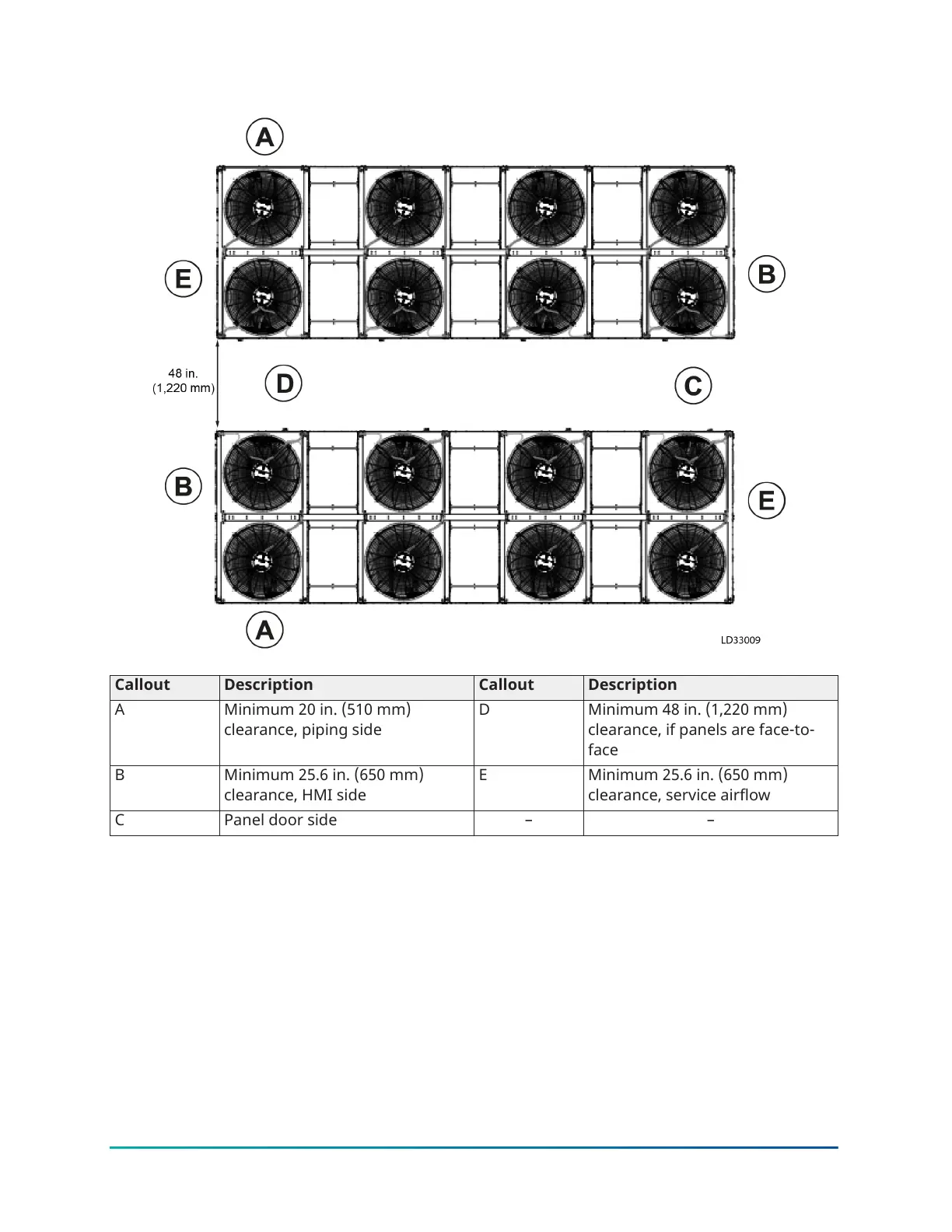 A

E

B

48 in.
(1,220 mm)

D

C

B

E

A

LD33009

| Callout | Description | Callout | Description |
|---|---|---|---|
| A | Minimum 20 in. (510 mm) clearance, piping side | D | Minimum 48 in. (1,220 mm) clearance, if panels are face-to-face |
| B | Minimum 25.6 in. (650 mm) clearance, HMI side | E | Minimum 25.6 in. (650 mm) clearance, service airflow |
| C | Panel door side | – | – |